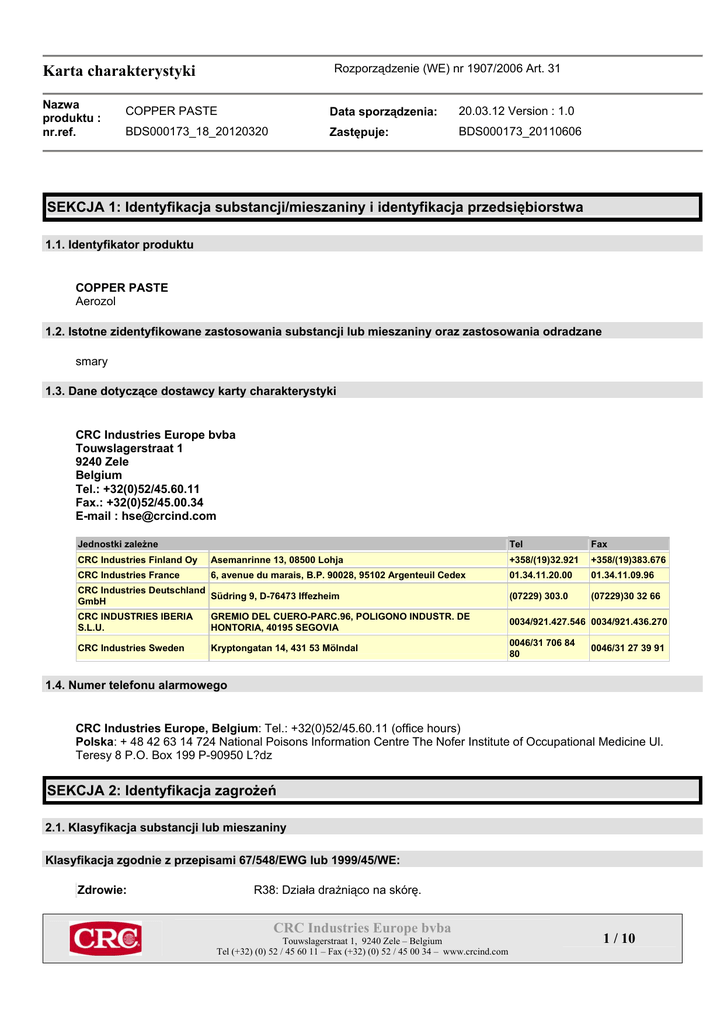 Karta charakterystyki

Rozporządzenie (WE) nr 1907/2006 Art. 31

Nazwa produktu : COPPER PASTE
nr.ref. BDS000173_18_20120320

Data sporządzenia: 20.03.12 Version : 1.0
Zastępuje: BDS000173_20110606

SEKCJA 1: Identyfikacja substancji/mieszaniny i identyfikacja przedsiębiorstwa

1.1. Identyfikator produktu

COPPER PASTE
Aerozol

1.2. Istotne zidentyfikowane zastosowania substancji lub mieszaniny oraz zastosowania odradzane

smary

1.3. Dane dotyczące dostawcy karty charakterystyki

CRC Industries Europe bvba
Touwslagerstraat 1
9240 Zele
Belgium
Tel.: +32(0)52/45.60.11
Fax.: +32(0)52/45.00.34
E-mail : hse@crcind.com

| Jednostki zależne | | Tel | Fax |
|---|---|---|---|
| CRC Industries Finland Oy | Asemanrinne 13, 08500 Lohja | +358/(19)32.921 | +358/(19)383.676 |
| CRC Industries France | 6, avenue du marais, B.P. 90028, 95102 Argenteuil Cedex | 01.34.11.20.00 | 01.34.11.09.96 |
| CRC Industries Deutschland GmbH | Südring 9, D-76473 Iffezheim | (07229) 303.0 | (07229)30 32 66 |
| CRC INDUSTRIES IBERIA S.L.U. | GREMIO DEL CUERO-PARC.96, POLIGONO INDUSTR. DE HONTORIA, 40195 SEGOVIA | 0034/921.427.546 | 0034/921.436.270 |
| CRC Industries Sweden | Kryptongatan 14, 431 53 Mölndal | 0046/31 706 84 80 | 0046/31 27 39 91 |

1.4. Numer telefonu alarmowego

CRC Industries Europe, Belgium: Tel.: +32(0)52/45.60.11 (office hours)
Polska: + 48 42 63 14 724 National Poisons Information Centre The Nofer Institute of Occupational Medicine Ul. Teresy 8 P.O. Box 199 P-90950 L?dz

SEKCJA 2: Identyfikacja zagrożeń

2.1. Klasyfikacja substancji lub mieszaniny

Klasyfikacja zgodnie z przepisami 67/548/EWG lub 1999/45/WE:

Zdrowie: R38: Działa drażniąco na skórę.

CRC
CRC Industries Europe bvba
Touwslagerstraat 1, 9240 Zele – Belgium
Tel (+32) (0) 52 / 45 60 11 – Fax (+32) (0) 52 / 45 00 34 – www.crcind.com
1 / 10